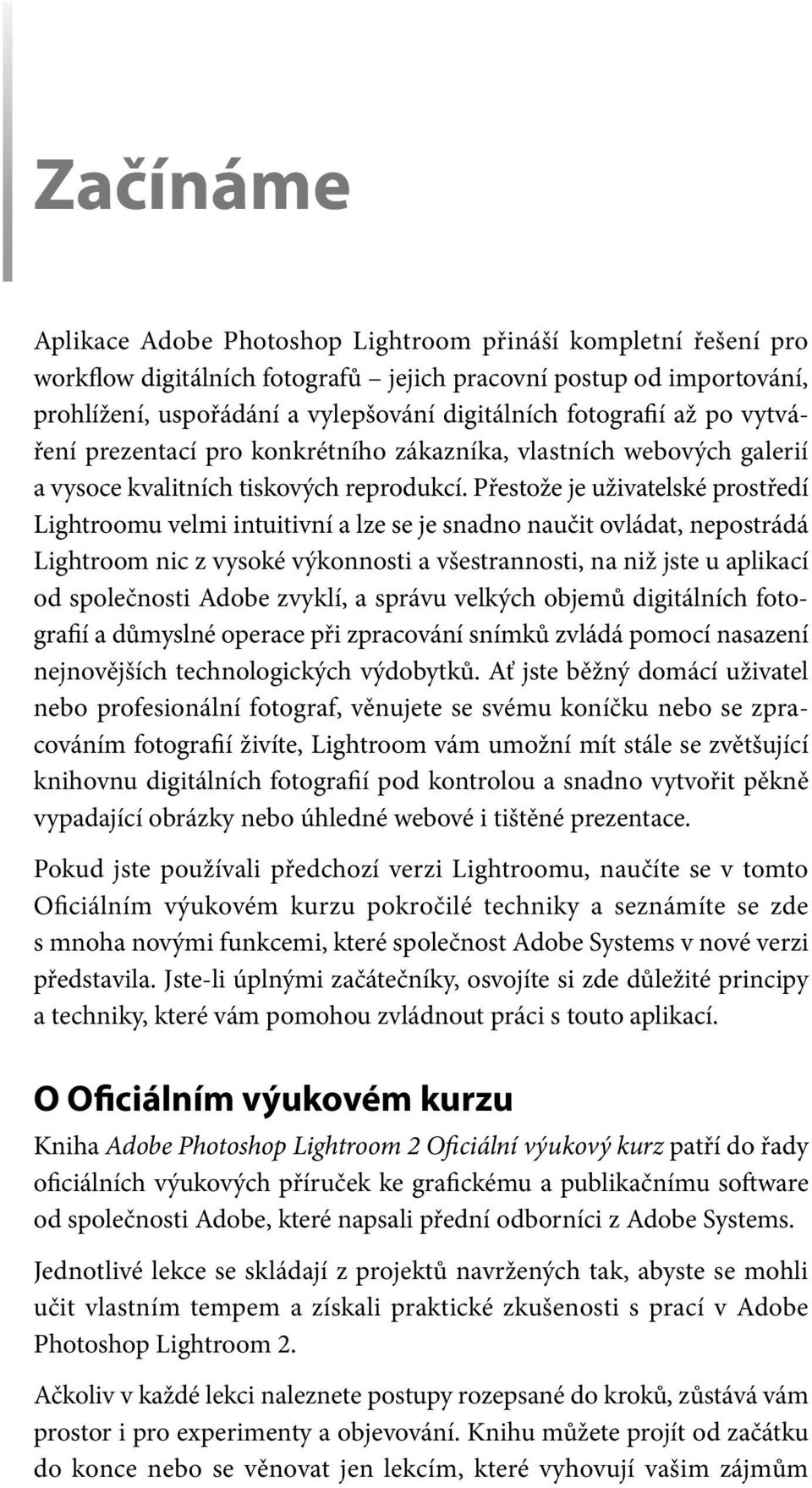 Začínáme

Aplikace Adobe Photoshop Lightroom přináší kompletní řešení pro workflow digitálních fotografů – jejich pracovní postup od importování, prohlížení, uspořádání a vylepšování digitálních fotografií až po vytváření prezentací pro konkrétního zákazníka, vlastních webových galerií a vysoce kvalitních tiskových reprodukcí. Přestože je uživatelské prostředí Lightroomu velmi intuitivní a lze se je snadno naučit ovládat, nepostrádá Lightroom nic z vysoké výkonnosti a všestrannosti, na niž jste u aplikací od společnosti Adobe zvyklí, a správu velkých objemů digitálních fotografií a důmyslné operace při zpracování snímků zvládá pomocí nasazení nejnovějších technologických výdobytků. Ať jste běžný domácí uživatel nebo profesionální fotograf, věnujete se svému koníčku nebo se zpracováním fotografií živíte, Lightroom vám umožní mít stále se zvětšující knihovnu digitálních fotografií pod kontrolou a snadno vytvořit pěkně vypadající obrázky nebo úhledné webové i tištěné prezentace.

Pokud jste používali předchozí verzi Lightroomu, naučíte se v tomto Oficiálním výukovém kurzu pokročilé techniky a seznámíte se zde s mnoha novými funkcemi, které společnost Adobe Systems v nové verzi představila. Jste-li úplnými začátečníky, osvojíte si zde důležité principy a techniky, které vám pomohou zvládnout práci s touto aplikací.

O Oficiálním výukovém kurzu

Kniha Adobe Photoshop Lightroom 2 Oficiální výukový kurz patří do řady oficiálních výukových příruček ke grafickému a publikačnímu software od společnosti Adobe, které napsali přední odborníci z Adobe Systems.

Jednotlivé lekce se skládají z projektů navržených tak, abyste se mohli učit vlastním tempem a získali praktické zkušenosti s prací v Adobe Photoshop Lightroom 2.

Ačkoliv v každé lekci naleznete postupy rozepsané do kroků, zůstává vám prostor i pro experimenty a objevování. Knihu můžete projít od začátku do konce nebo se věnovat jen lekcím, které vyhovují vašim zájmům